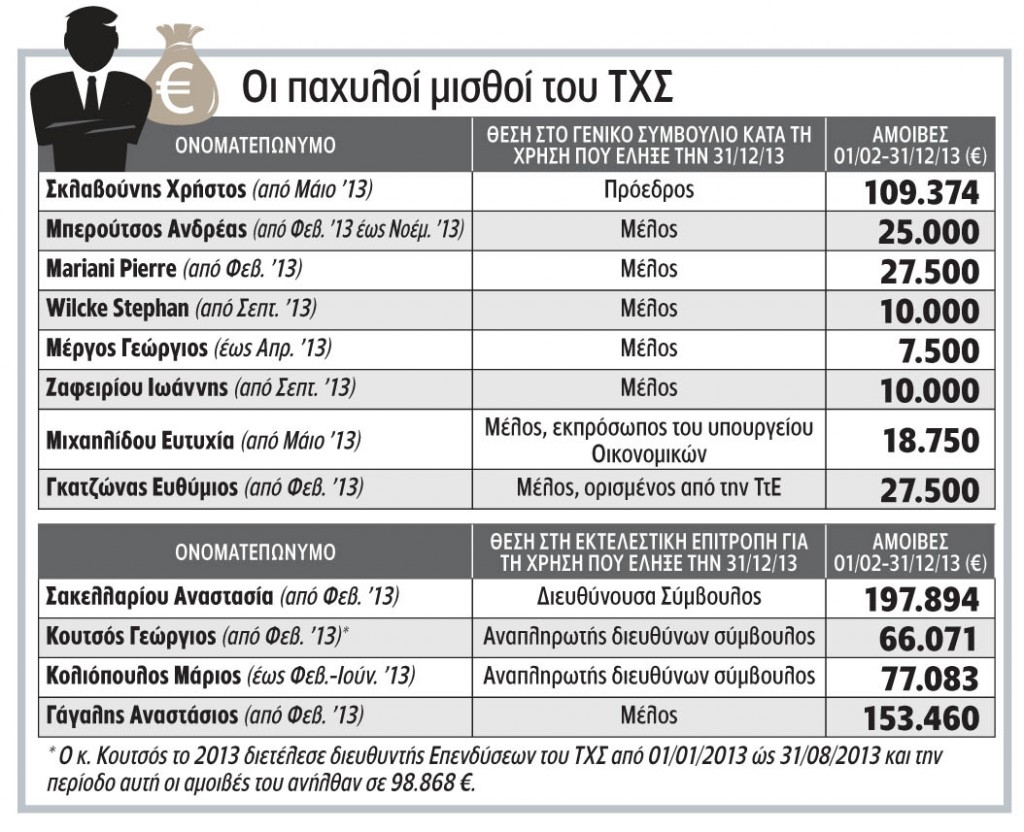 €

Οι παχυλοί μισθοί του ΤΧΣ

| ΟΝΟΜΑΤΕΠΩΝΥΜΟ | ΘΕΣΗ ΣΤΟ ΓΕΝΙΚΟ ΣΥΜΒΟΥΛΙΟ ΚΑΤΑ ΤΗ ΧΡΗΣΗ ΠΟΥ ΕΛΗΞΕ ΤΗΝ 31/12/13 | ΑΜΟΙΒΕΣ 01/02-31/12/13 (€) |
|---|---|---|
| Σκλαβούνης Χρήστος (από Μάιο '13) | Πρόεδρος | 109.374 |
| Μπερούτσος Ανδρέας (από Φεβ. '13 έως Νοέμ. '13) | Μέλος | 25.000 |
| Mariani Pierre (από Φεβ. '13) | Μέλος | 27.500 |
| Wilcke Stephan (από Σεπτ. '13) | Μέλος | 10.000 |
| Μέργος Γεώργιος (έως Απρ. '13) | Μέλος | 7.500 |
| Ζαφειρίου Ιωάννης (από Σεπτ. '13) | Μέλος | 10.000 |
| Μιχαηλίδου Ευτυχία (από Μάιο '13) | Μέλος, εκπρόσωπος του υπουργείου Οικονομικών | 18.750 |
| Γκατζώνας Ευθύμιος (από Φεβ. '13) | Μέλος, ορισμένος από την ΤτΕ | 27.500 |

| ΟΝΟΜΑΤΕΠΩΝΥΜΟ | ΘΕΣΗ ΣΤΗ ΕΚΤΕΛΕΣΤΙΚΗ ΕΠΙΤΡΟΠΗ ΓΙΑ ΤΗ ΧΡΗΣΗ ΠΟΥ ΕΛΗΞΕ ΤΗΝ 31/12/13 | ΑΜΟΙΒΕΣ 01/02-31/12/13 (€) |
|---|---|---|
| Σακελλαρίου Αναστασία (από Φεβ. '13) | Διευθύνουσα Σύμβουλος | 197.894 |
| Κουτσός Γεώργιος (από Φεβ. '13)* | Αναπληρωτής διευθύνων σύμβουλος | 66.071 |
| Κολιόπουλος Μάριος (έως Φεβ.-Ιούν. '13) | Αναπληρωτής διευθύνων σύμβουλος | 77.083 |
| Γάγαλης Αναστάσιος (από Φεβ. '13) | Μέλος | 153.460 |

* Ο κ. Κουτσός το 2013 διετέλεσε διευθυντής Επενδύσεων του ΤΧΣ από 01/01/2013 ώς 31/08/2013 και την περίοδο αυτή οι αμοιβές του ανήλθαν σε 98.868 €.